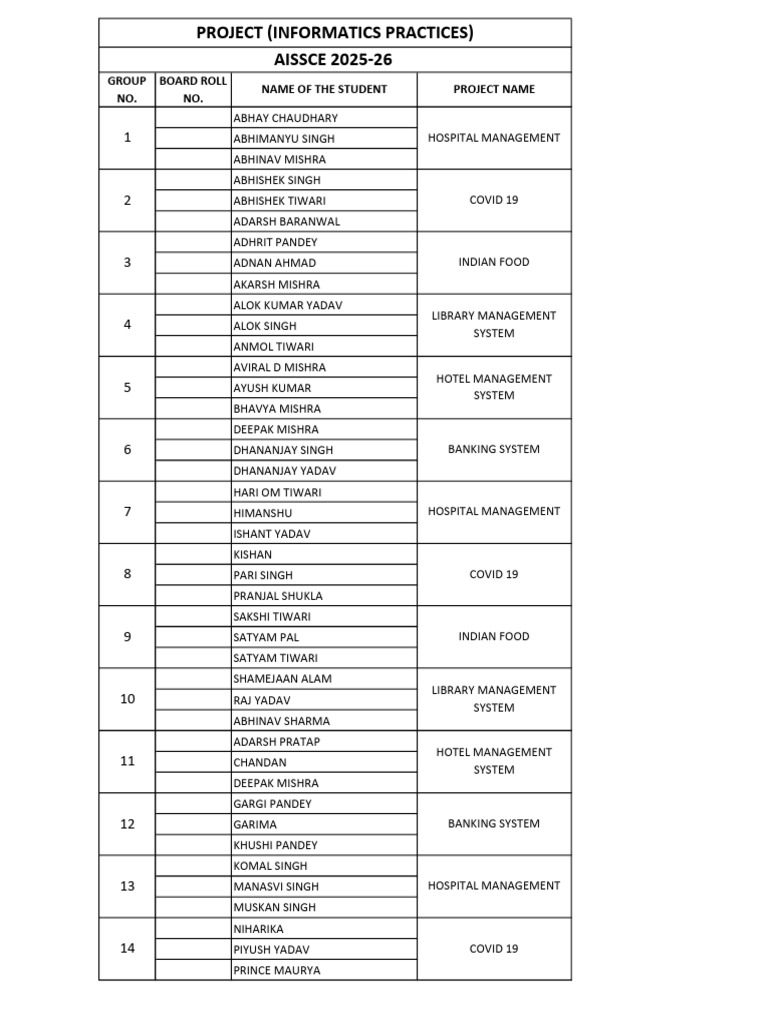 PROJECT (INFORMATICS PRACTICES)

AISSCE 2025-26

| GROUP NO. | BOARD ROLL NO. | NAME OF THE STUDENT | PROJECT NAME |
|---|---|---|---|
| 1 | | ABHAY CHAUDHARY | HOSPITAL MANAGEMENT |
| | | ABHIMANYU SINGH | |
| | | ABHINAV MISHRA | |
| 2 | | ABHISHEK SINGH | COVID 19 |
| | | ABHISHEK TIWARI | |
| | | ADARSH BARANWAL | |
| 3 | | ADHRIT PANDEY | INDIAN FOOD |
| | | ADNAN AHMAD | |
| | | AKARSH MISHRA | |
| 4 | | ALOK KUMAR YADAV | LIBRARY MANAGEMENT SYSTEM |
| | | ALOK SINGH | |
| | | ANMOL TIWARI | |
| 5 | | AVIRAL D MISHRA | HOTEL MANAGEMENT SYSTEM |
| | | AYUSH KUMAR | |
| | | BHAVYA MISHRA | |
| 6 | | DEEPAK MISHRA | BANKING SYSTEM |
| | | DHANANJAY SINGH | |
| | | DHANANJAY YADAV | |
| 7 | | HARI OM TIWARI | HOSPITAL MANAGEMENT |
| | | HIMANSHU | |
| | | ISHANT YADAV | |
| 8 | | KISHAN | COVID 19 |
| | | PARI SINGH | |
| | | PRANJAL SHUKLA | |
| 9 | | SAKSHI TIWARI | INDIAN FOOD |
| | | SATYAM PAL | |
| | | SATYAM TIWARI | |
| 10 | | SHAMEJAAN ALAM | LIBRARY MANAGEMENT SYSTEM |
| | | RAJ YADAV | |
| | | ABHINAV SHARMA | |
| 11 | | ADARSH PRATAP | HOTEL MANAGEMENT SYSTEM |
| | | CHANDAN | |
| | | DEEPAK MISHRA | |
| 12 | | GARGI PANDEY | BANKING SYSTEM |
| | | GARIMA | |
| | | KHUSHI PANDEY | |
| 13 | | KOMAL SINGH | HOSPITAL MANAGEMENT |
| | | MANASVI SINGH | |
| | | MUSKAN SINGH | |
| 14 | | NIHARIKA | COVID 19 |
| | | PIYUSH YADAV | |
| | | PRINCE MAURYA | |